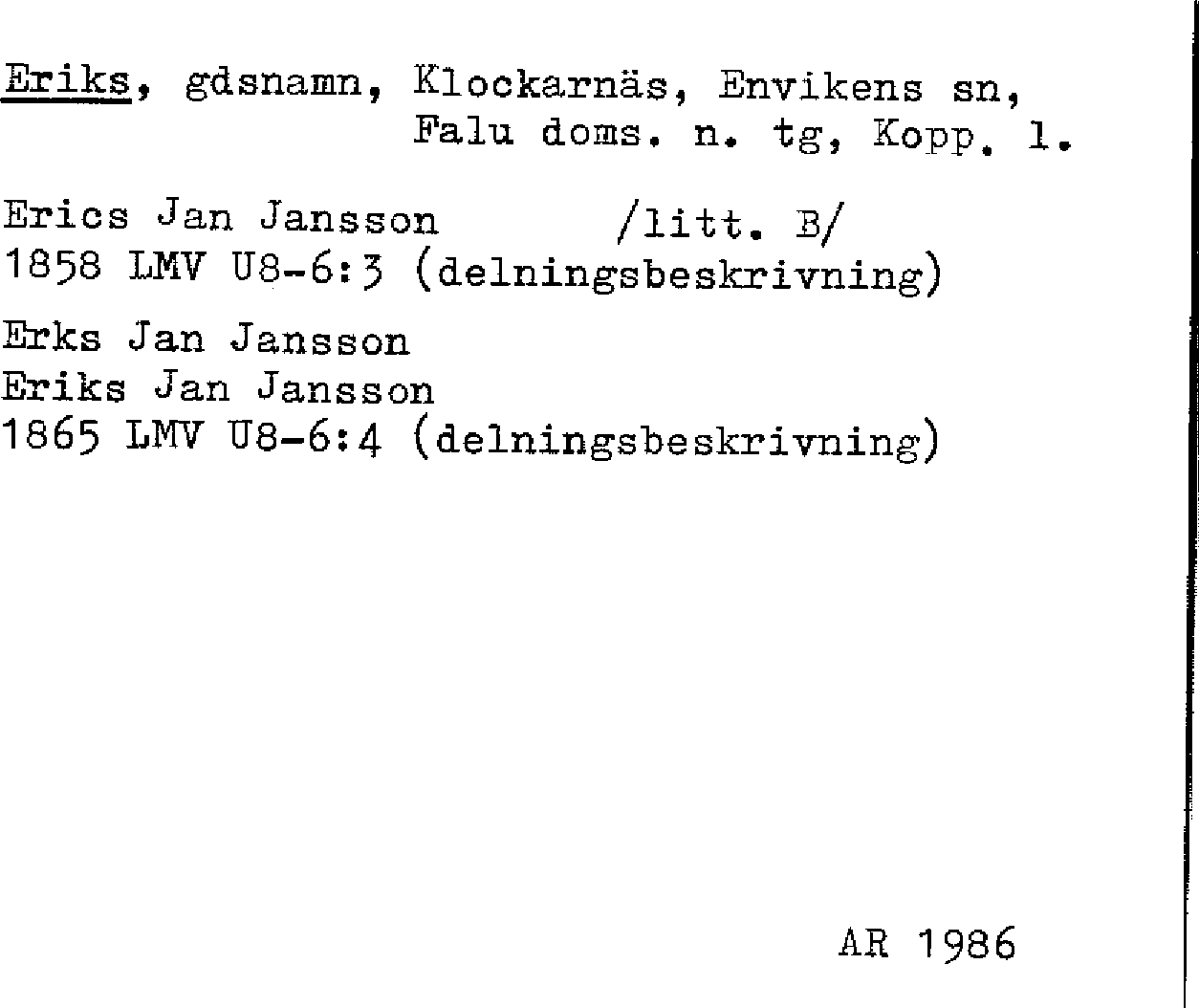 Eriks, gdsnamn, Klockarnäs, Envikens sn,
Falu doms. n. tg, Kopp. l.

Erics Jan Jansson /litt. B/
1858 LMV U8-6:3 (delningsbeskrivning)

Erks Jan Jansson
Eriks Jan Jansson
1865 LMV U8-6:4 (delningsbeskrivning)

AR 1986